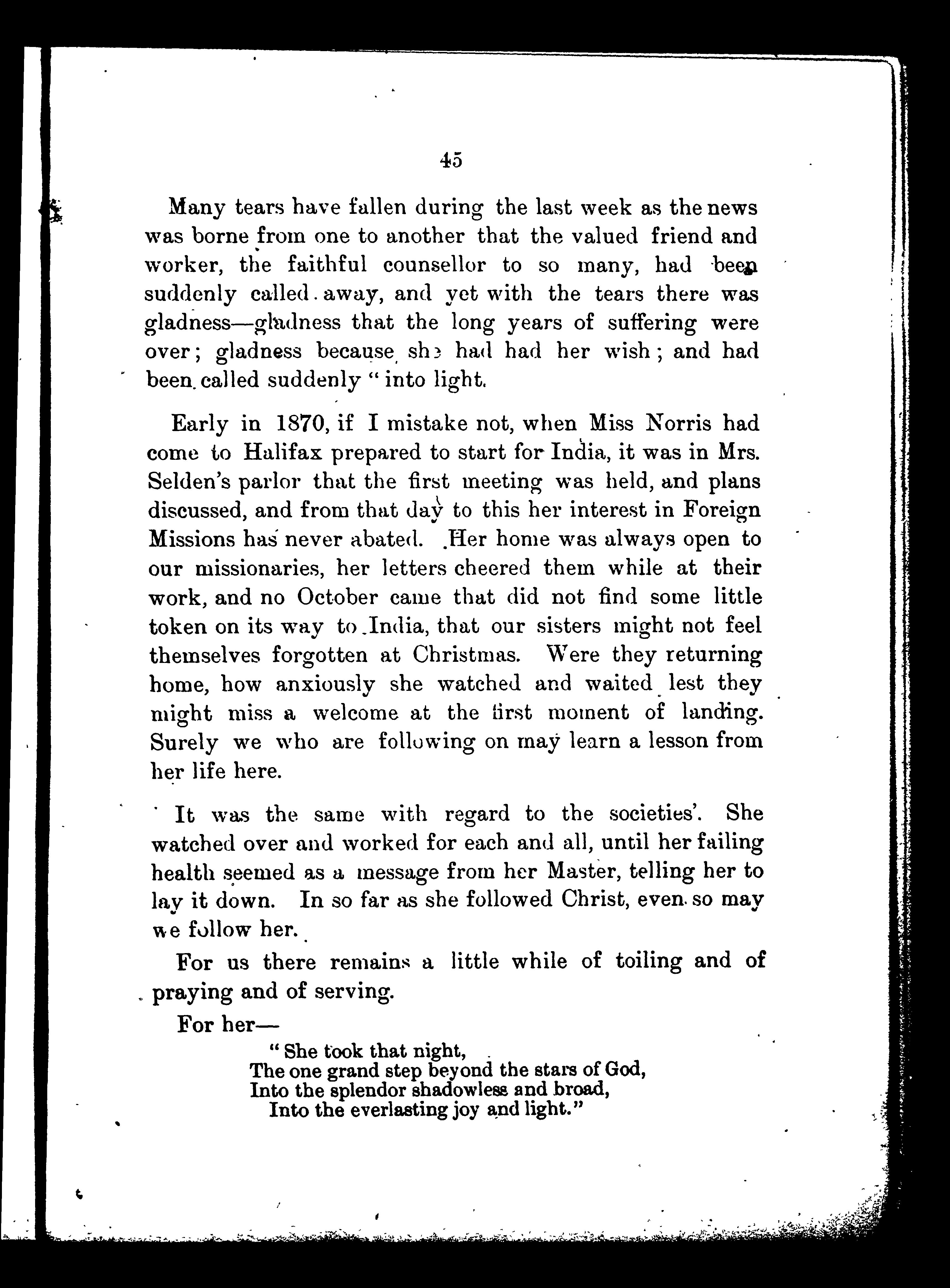 45

Many tears have fallen during the last week as the news was borne from one to another that the valued friend and worker, the faithful counsellor to so many, had been suddenly called away, and yet with the tears there was gladness—gladness that the long years of suffering were over; gladness because she had had her wish; and had been called suddenly "into light.

Early in 1870, if I mistake not, when Miss Norris had come to Halifax prepared to start for India, it was in Mrs. Selden's parlor that the first meeting was held, and plans discussed, and from that day to this her interest in Foreign Missions has never abated. Her home was always open to our missionaries, her letters cheered them while at their work, and no October came that did not find some little token on its way to India, that our sisters might not feel themselves forgotten at Christmas. Were they returning home, how anxiously she watched and waited lest they might miss a welcome at the first moment of landing. Surely we who are following on may learn a lesson from her life here.

It was the same with regard to the societies'. She watched over and worked for each and all, until her failing health seemed as a message from her Master, telling her to lay it down. In so far as she followed Christ, even so may we follow her.

For us there remains a little while of toiling and of praying and of serving.

For her—

"She took that night,
The one grand step beyond the stars of God,
Into the splendor shadowless and broad,
Into the everlasting joy and light."